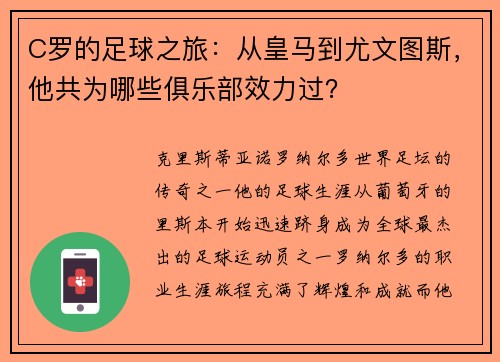 C罗的足球之旅：从皇马到尤文图斯，他共为哪些俱乐部效力过？

克里斯蒂亚诺罗纳尔多世界足坛的传奇之一他的足球生涯从葡萄牙的里斯本开始迅速跻身成为全球最杰出的足球运动员之一罗纳尔多的职业生涯旅程充满了辉煌和成就而他